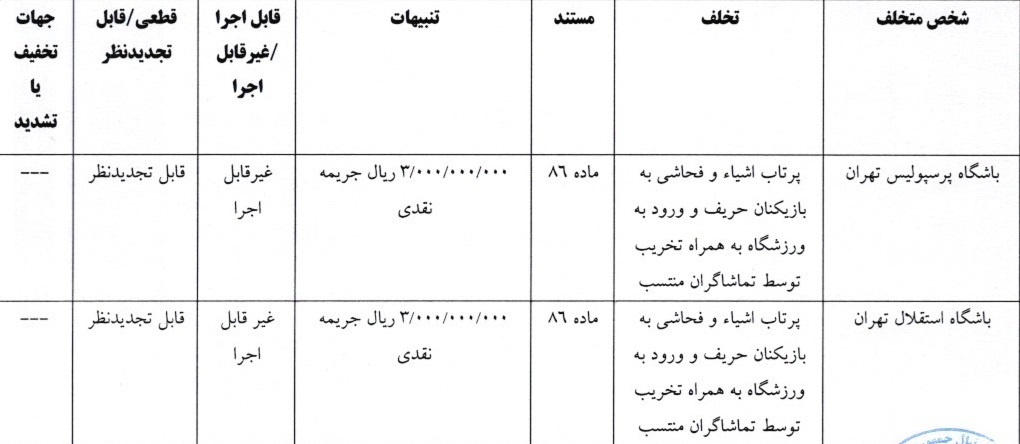 | شخص متخلف | تخلف | مستند | تنبیهات | قابل اجرا /غیرقابل اجرا | قطعی/قابل تجدیدنظر | جهات تخفیف یا تشدید |
|---|---|---|---|---|---|---|
| باشگاه پرسپولیس تهران | پرتاب اشیاء و فحاشی به بازیکنان حریف و ورود به ورزشگاه به همراه تخریب توسط تماشاگران منتسب | ماده ۸۶ | ۳/۰۰۰/۰۰۰/۰۰۰ ریال جریمه نقدی | غیرقابل اجرا | قابل تجدیدنظر | --- |
| باشگاه استقلال تهران | پرتاب اشیاء و فحاشی به بازیکنان حریف و ورود به ورزشگاه به همراه تخریب توسط تماشاگران منتسب | ماده ۸۶ | ۳/۰۰۰/۰۰۰/۰۰۰ ریال جریمه نقدی | غیر قابل اجرا | قابل تجدیدنظر | --- |